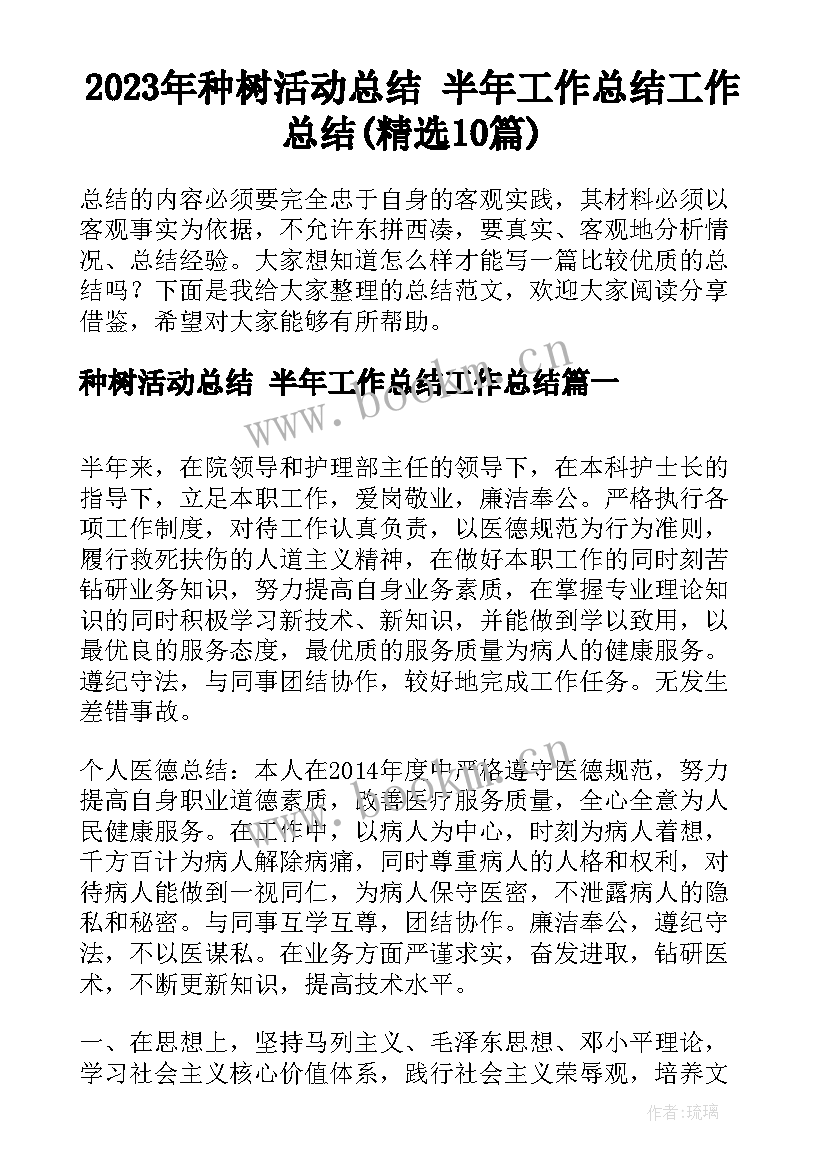 2023年种树活动总结 半年工作总结工作总结(精选10篇)

总结的内容必须要完全忠于自身的客观实践，其材料必须以客观事实为依据，不允许东拼西凑，要真实、客观地分析情况、总结经验。大家想知道怎么样才能写一篇比较优质的总结吗？下面是我给大家整理的总结范文，欢迎大家阅读分享借鉴，希望对大家能够有所帮助。

种树活动总结 半年工作总结工作总结篇一

半年来，在院领导和护理部主任的领导下，在本科护士长的指导下，立足本职工作，爱岗敬业，廉洁奉公。严格执行各项工作制度，对待工作认真负责，以医德规范为行为准则，履行救死扶伤的人道主义精神，在做好本职工作的同时刻苦钻研业务知识，努力提高自身业务素质，在掌握专业理论知识的同时积极学习新技术、新知识，并能做到学以致用，以最优良的服务态度，最优质的服务质量为病人的健康服务。遵纪守法，与同事团结协作，较好地完成工作任务。无发生差错事故。

个人医德总结：本人在2014年度中严格遵守医德规范，努力提高自身职业道德素质，改善医疗服务质量，全心全意为人民健康服务。在工作中，以病人为中心，时刻为病人着想，千方百计为病人解除病痛，同时尊重病人的人格和权利，对待病人能做到一视同仁，为病人保守医密，不泄露病人的隐私和秘密。与同事互学互尊，团结协作。廉洁奉公，遵纪守法，不以医谋私。在业务方面严谨求实，奋发进取，钻研医术，不断更新知识，提高技术水平。

一、在思想上，坚持马列主义、毛泽东思想、邓小平理论，学习社会主义核心价值体系，践行社会主义荣辱观，培养文

www.bookm.cn

作者:琉璃